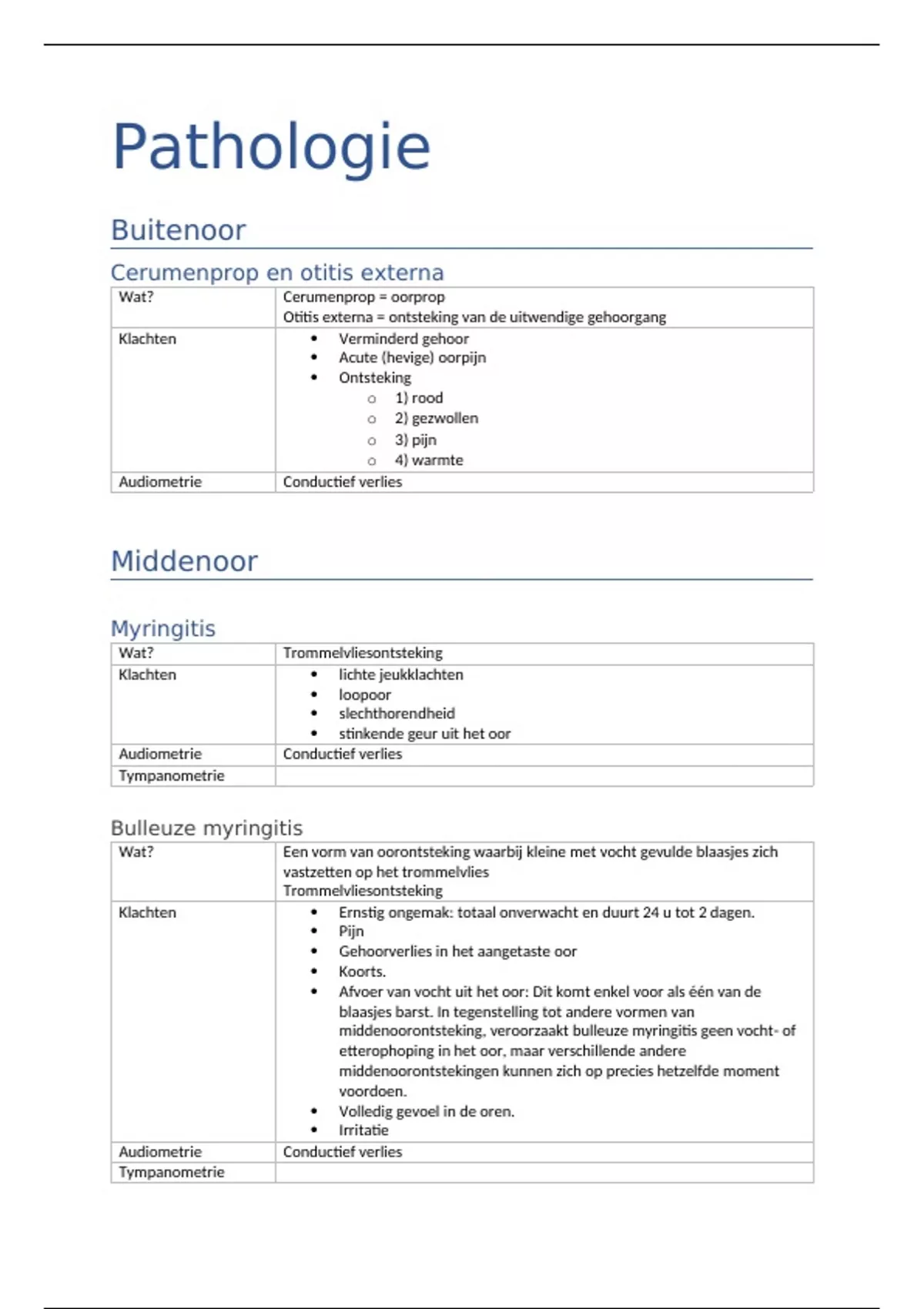 Pathologie

Buitenoor

Cerumenprop en otitis externa

| Wat? | Cerumenprop = oorprop<br>Otitis externa = ontsteking van de uitwendige gehoorgang |
|---|---|
| Klachten | • Verminderd gehoor<br>• Acute (hevige) oorpijn<br>• Ontsteking<br>o 1) rood<br>o 2) gezwollen<br>o 3) pijn<br>o 4) warmte |
| Audiometrie | Conductief verlies |

Middenoor

Myringitis

| Wat? | Trommelvliesontsteking |
|---|---|
| Klachten | • lichte jeukklachten<br>• loopoor<br>• slechthorendheid<br>• stinkende geur uit het oor |
| Audiometrie | Conductief verlies |
| Tympanometrie | |

Bulleuze myringitis

| Wat? | Een vorm van oorontsteking waarbij kleine met vocht gevulde blaasjes zich vastzetten op het trommelvlies<br>Trommelvliesontsteking |
|---|---|
| Klachten | • Ernstig ongemak: totaal onverwacht en duurt 24 u tot 2 dagen.<br>• Pijn<br>• Gehoorverlies in het aangetaste oor<br>• Koorts.<br>• Afvoer van vocht uit het oor: Dit komt enkel voor als één van de blaasjes barst. In tegenstelling tot andere vormen van middenoorontsteking, veroorzaakt bulleuze myringitis geen vocht- of etterophoping in het oor, maar verschillende andere middenoorontstekingen kunnen zich op precies hetzelfde moment voordoen.<br>• Volledig gevoel in de oren.<br>• Irritatie |
| Audiometrie | Conductief verlies |
| Tympanometrie | |